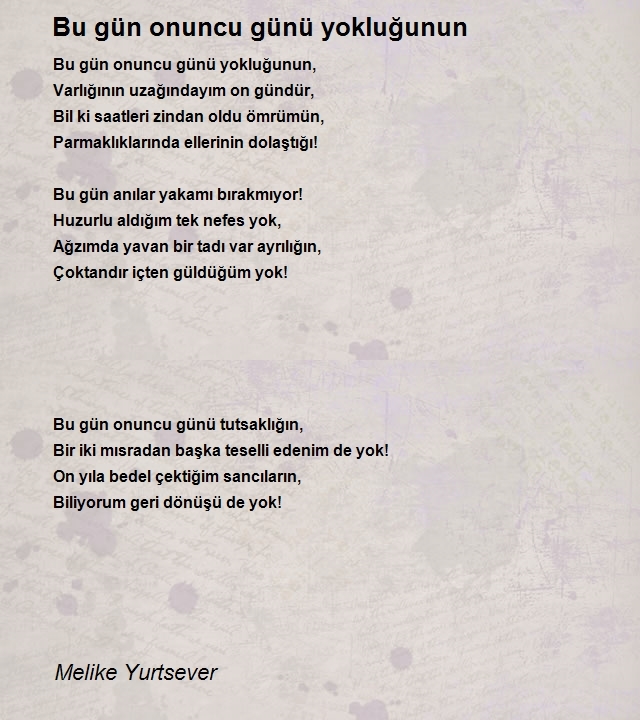 Bu gün onuncu günü yokluğunun

Bu gün onuncu günü yokluğunun,
Varlığının uzağındayım on gündür,
Bil ki saatleri zindan oldu ömrümün,
Parmaklıklarında ellerinin dolaştığı!

Bu gün anılar yakamı bırakmıyor!
Huzurlu aldığım tek nefes yok,
Ağzımda yavan bir tadı var ayrılığın,
Çoktandır içten güldüğüm yok!

Bu gün onuncu günü tutsaklığın,
Bir iki mısradan başka teselli edenim de yok!
On yıla bedel çektiğim sancıların,
Biliyorum geri dönüşü de yok!

Melike Yurtsever